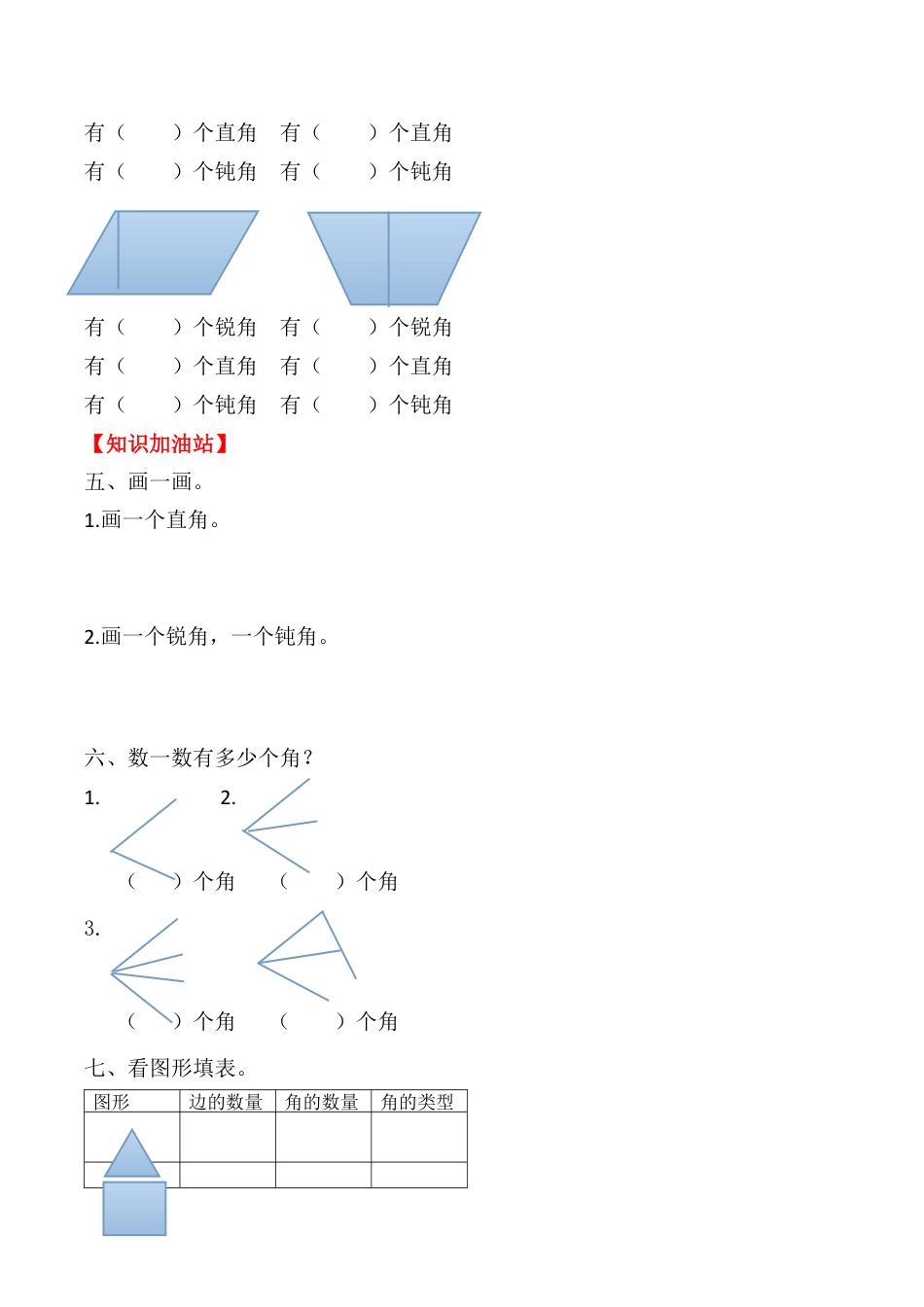 有（　　）个直角　有（　　）个直角
有（　　）个钝角　有（　　）个钝角

有（　　）个锐角　有（　　）个锐角
有（　　）个直角　有（　　）个直角
有（　　）个钝角　有（　　）个钝角

【知识加油站】

五、画一画。

1.画一个直角。

2.画一个锐角，一个钝角。

六、数一数有多少个角？

1.　　　　2.

（　　）个角　　（　　）个角

3.

（　　）个角　　（　　）个角

七、看图形填表。

| 图形 | 边的数量 | 角的数量 | 角的类型 |
|---|---|---|---|
| | | | |
| | | | |